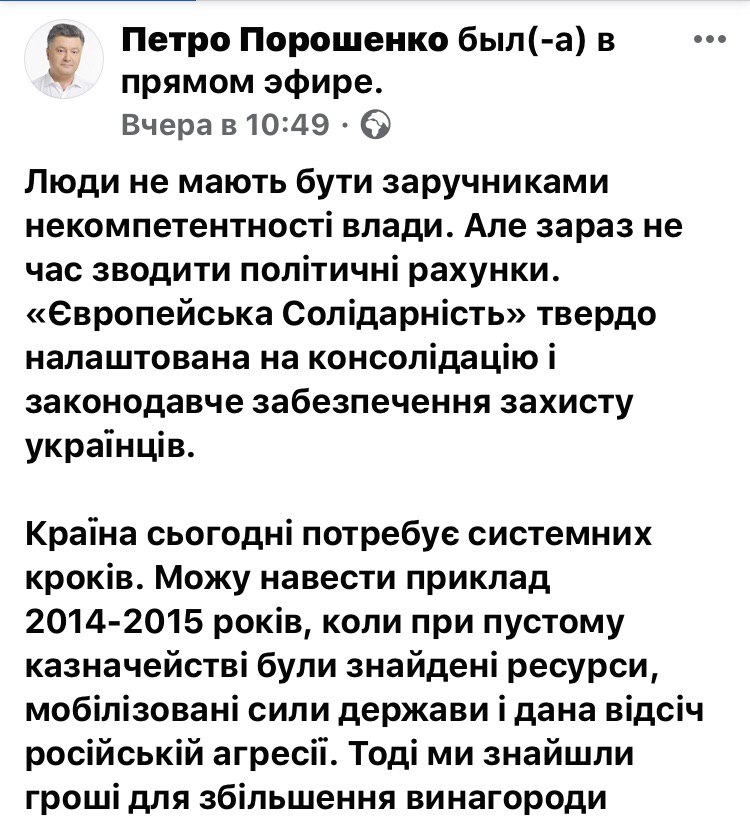 Петро Порошенко был(-а) в прямом эфире.
Вчера в 10:49 ·

Люди не мають бути заручниками некомпетентності влади. Але зараз не час зводити політичні рахунки. «Європейська Солідарність» твердо налаштована на консолідацію і законодавче забезпечення захисту українців.

Країна сьогодні потребує системних кроків. Можу навести приклад 2014-2015 років, коли при пустому казначействі були знайдені ресурси, мобілізовані сили держави і дана відсіч російській агресії. Тоді ми знайшли гроші для збільшення винагороди